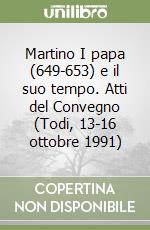 unilibro

Martino I papa (649-653) e il suo tempo. Atti del Convegno (Todi, 13-16 ottobre 1991)

COPERTINA NON DISPONIBILE